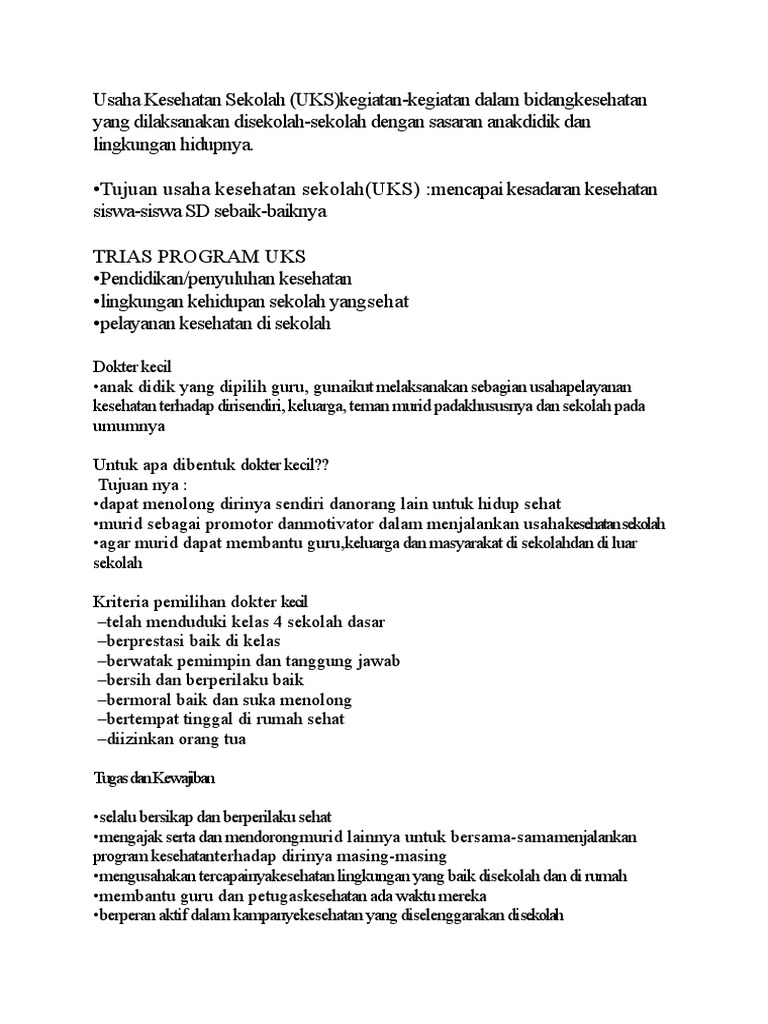 Usaha Kesehatan Sekolah (UKS)kegiatan-kegiatan dalam bidangkesehatan yang dilaksanakan disekolah-sekolah dengan sasaran anakdidik dan lingkungan hidupnya.

•Tujuan usaha kesehatan sekolah(UKS) :mencapai kesadaran kesehatan siswa-siswa SD sebaik-baiknya

TRIAS PROGRAM UKS
•Pendidikan/penyuluhan kesehatan
•lingkungan kehidupan sekolah yangsehat
•pelayanan kesehatan di sekolah

Dokter kecil
•anak didik yang dipilih guru, gunaikut melaksanakan sebagian usahapelayanan kesehatan terhadap dirisendiri, keluarga, teman murid padakhususnya dan sekolah pada umumnya

Untuk apa dibentuk dokter kecil??
Tujuan nya :
•dapat menolong dirinya sendiri danorang lain untuk hidup sehat
•murid sebagai promotor danmotivator dalam menjalankan usahakesehatan sekolah
•agar murid dapat membantu guru,keluarga dan masyarakat di sekolahdan di luar sekolah

Kriteria pemilihan dokter kecil
–telah menduduki kelas 4 sekolah dasar
–berprestasi baik di kelas
–berwatak pemimpin dan tanggung jawab
–bersih dan berperilaku baik
–bermoral baik dan suka menolong
–bertempat tinggal di rumah sehat
–diizinkan orang tua

Tugas dan Kewajiban

•selalu bersikap dan berperilaku sehat
•mengajak serta dan mendorongmurid lainnya untuk bersama-samamenjalankan program kesehatanterhadap dirinya masing-masing
•mengusahakan tercapainyakesehatan lingkungan yang baik disekolah dan di rumah
•membantu guru dan petugaskesehatan ada waktu mereka
•berperan aktif dalam kampanyekesehatan yang diselenggarakan disekolah